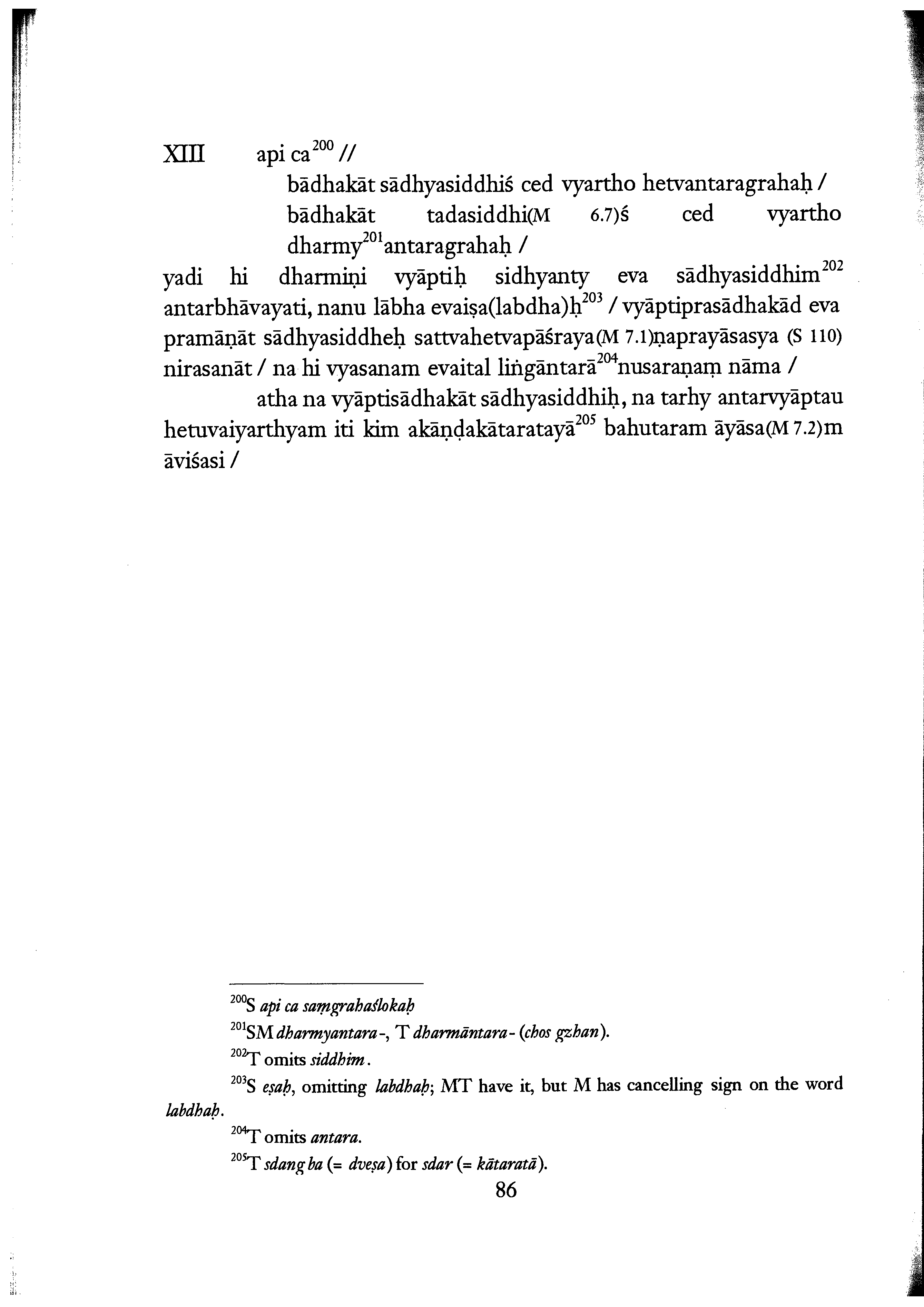 XIII api ca$^{200}$ //

bādhakāt sādhyasiddhiś ced vyartho hetvantaragrahaḥ /
bādhakāt tadasiddhi(M 6.7)ś ced vyartho dharmy$^{201}$antaragrahaḥ /

yadi hi dharmiṇi vyāptiḥ sidhyanty eva sādhyasiddhim$^{202}$ antarbhāvayati, nanu lābha evaiṣa(labdha)ḥ$^{203}$ / vyāptiprasādhakād eva pramāṇāt sādhyasiddheḥ sattvahetvapāśraya(M 7.1)ṇaprayāsasya (S 110) nirasanāt / na hi vyasanam evaital liṅgāntarā$^{204}$nusaraṇaṃ nāma /

atha na vyāptisādhakāt sādhyasiddhiḥ, na tarhy antarvyāptau hetuvaiyarthyam iti kim akāṇḍakātaratayā$^{205}$ bahutaram āyāsa(M 7.2)m āviśasi /

$^{200}$S api ca saṃgrahaślokaḥ

$^{201}$SM dharmyantara-, T dharmāntara- (chos gzhan).

$^{202}$T omits siddhim.

$^{203}$S eṣaḥ, omitting labdhaḥ; MT have it, but M has cancelling sign on the word labdhaḥ.

$^{204}$T omits antara.

$^{205}$T sdang ba (= dveṣa) for sdar (= kātaratā).

86